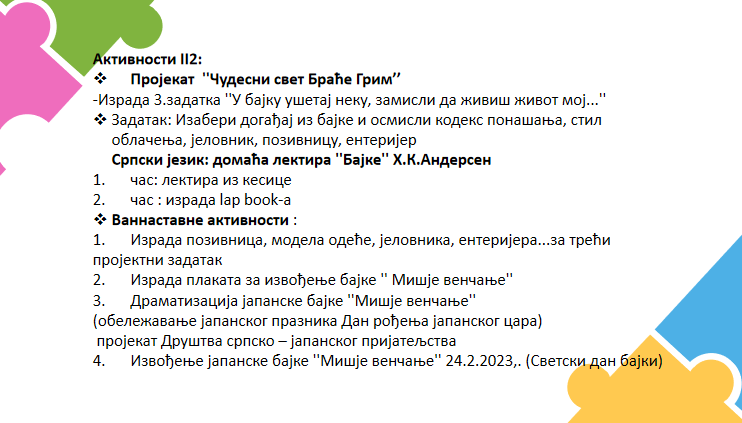 Активности II2:
❖ Пројекат "Чудесни свет Браће Грим"
-Израда 3.задатка "У бајку ушетај неку, замисли да живиш живот мој..."
❖ Задатак: Изабери догађај из бајке и осмисли кодекс понашања, стил облачења, јеловник, позивницу, ентеријер
Српски језик: домаћа лектира "Бајке" Х.К.Андерсен
1. час: лектира из кесице
2. час : израда lap book-a
❖ Ваннаставне активности :
1. Израда позивница, модела одеће, јеловника, ентеријера...за трећи пројектни задатак
2. Израда плаката за извођење бајке " Мишје венчање"
3. Драматизација јапанске бајке "Мишје венчање"
(обележавање јапанског празника Дан рођења јапанског цара)
пројекат Друштва српско – јапанског пријатељства
4. Извођење јапанске бајке "Мишје венчање" 24.2.2023,. (Светски дан бајки)